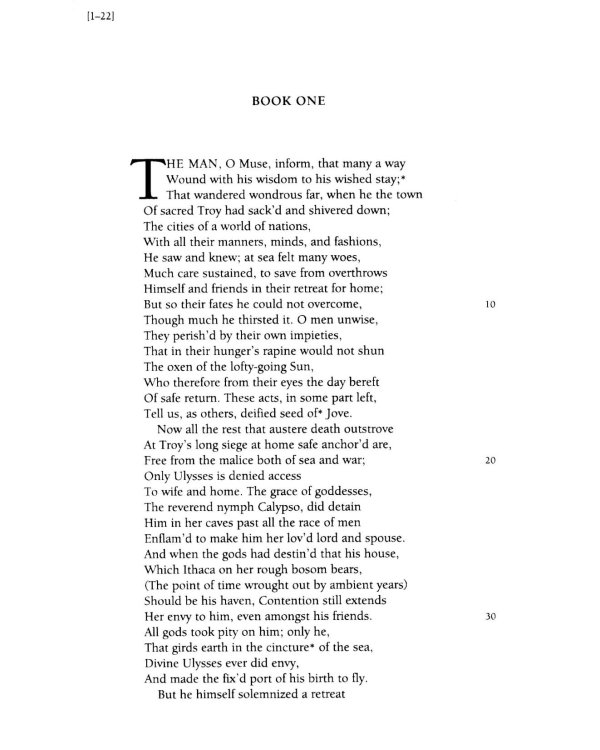 [1–22]

BOOK ONE

THE MAN, O Muse, inform, that many a way
Wound with his wisdom to his wished stay;*
That wandered wondrous far, when he the town
Of sacred Troy had sack'd and shivered down;
The cities of a world of nations,
With all their manners, minds, and fashions,
He saw and knew; at sea felt many woes,
Much care sustained, to save from overthrows
Himself and friends in their retreat for home;
But so their fates he could not overcome, 10
Though much he thirsted it. O men unwise,
They perish'd by their own impieties,
That in their hunger's rapine would not shun
The oxen of the lofty-going Sun,
Who therefore from their eyes the day bereft
Of safe return. These acts, in some part left,
Tell us, as others, deified seed of* Jove.
Now all the rest that austere death outstrove
At Troy's long siege at home safe anchor'd are,
Free from the malice both of sea and war; 20
Only Ulysses is denied access
To wife and home. The grace of goddesses,
The reverend nymph Calypso, did detain
Him in her caves past all the race of men
Enflam'd to make him her lov'd lord and spouse.
And when the gods had destin'd that his house,
Which Ithaca on her rough bosom bears,
(The point of time wrought out by ambient years)
Should be his haven, Contention still extends
Her envy to him, even amongst his friends. 30
All gods took pity on him; only he,
That girds earth in the cincture* of the sea,
Divine Ulysses ever did envy,
And made the fix'd port of his birth to fly.
But he himself solemnized a retreat